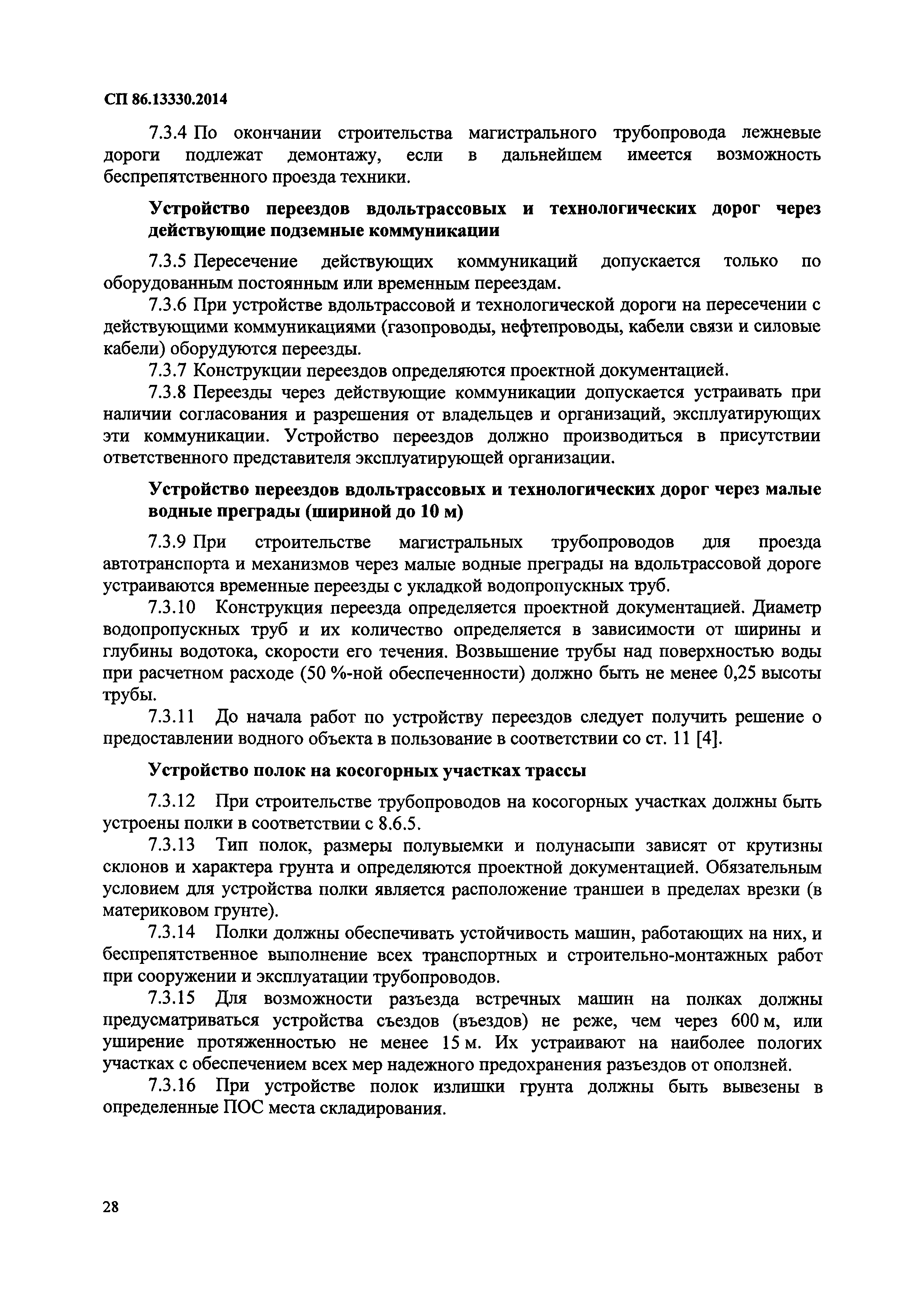 СП 86.13330.2014

7.3.4 По окончании строительства магистрального трубопровода лежневые дороги подлежат демонтажу, если в дальнейшем имеется возможность беспрепятственного проезда техники.

Устройство переездов вдольтрассовых и технологических дорог через действующие подземные коммуникации

7.3.5 Пересечение действующих коммуникаций допускается только по оборудованным постоянным или временным переездам.

7.3.6 При устройстве вдольтрассовой и технологической дороги на пересечении с действующими коммуникациями (газопроводы, нефтепроводы, кабели связи и силовые кабели) оборудуются переезды.

7.3.7 Конструкции переездов определяются проектной документацией.

7.3.8 Переезды через действующие коммуникации допускается устраивать при наличии согласования и разрешения от владельцев и организаций, эксплуатирующих эти коммуникации. Устройство переездов должно производиться в присутствии ответственного представителя эксплуатирующей организации.

Устройство переездов вдольтрассовых и технологических дорог через малые водные преграды (шириной до 10 м)

7.3.9 При строительстве магистральных трубопроводов для проезда автотранспорта и механизмов через малые водные преграды на вдольтрассовой дороге устраиваются временные переезды с укладкой водопропускных труб.

7.3.10 Конструкция переезда определяется проектной документацией. Диаметр водопропускных труб и их количество определяется в зависимости от ширины и глубины водотока, скорости его течения. Возвышение трубы над поверхностью воды при расчетном расходе (50 %-ной обеспеченности) должно быть не менее 0,25 высоты трубы.

7.3.11 До начала работ по устройству переездов следует получить решение о предоставлении водного объекта в пользование в соответствии со ст. 11 [4].

Устройство полок на косогорных участках трассы

7.3.12 При строительстве трубопроводов на косогорных участках должны быть устроены полки в соответствии с 8.6.5.

7.3.13 Тип полок, размеры полувыемки и полунасыпи зависят от крутизны склонов и характера грунта и определяются проектной документацией. Обязательным условием для устройства полки является расположение траншеи в пределах врезки (в материковом грунте).

7.3.14 Полки должны обеспечивать устойчивость машин, работающих на них, и беспрепятственное выполнение всех транспортных и строительно-монтажных работ при сооружении и эксплуатации трубопроводов.

7.3.15 Для возможности разъезда встречных машин на полках должны предусматриваться устройства съездов (въездов) не реже, чем через 600 м, или уширение протяженностью не менее 15 м. Их устраивают на наиболее пологих участках с обеспечением всех мер надежного предохранения разъездов от оползней.

7.3.16 При устройстве полок излишки грунта должны быть вывезены в определенные ПОС места складирования.

28